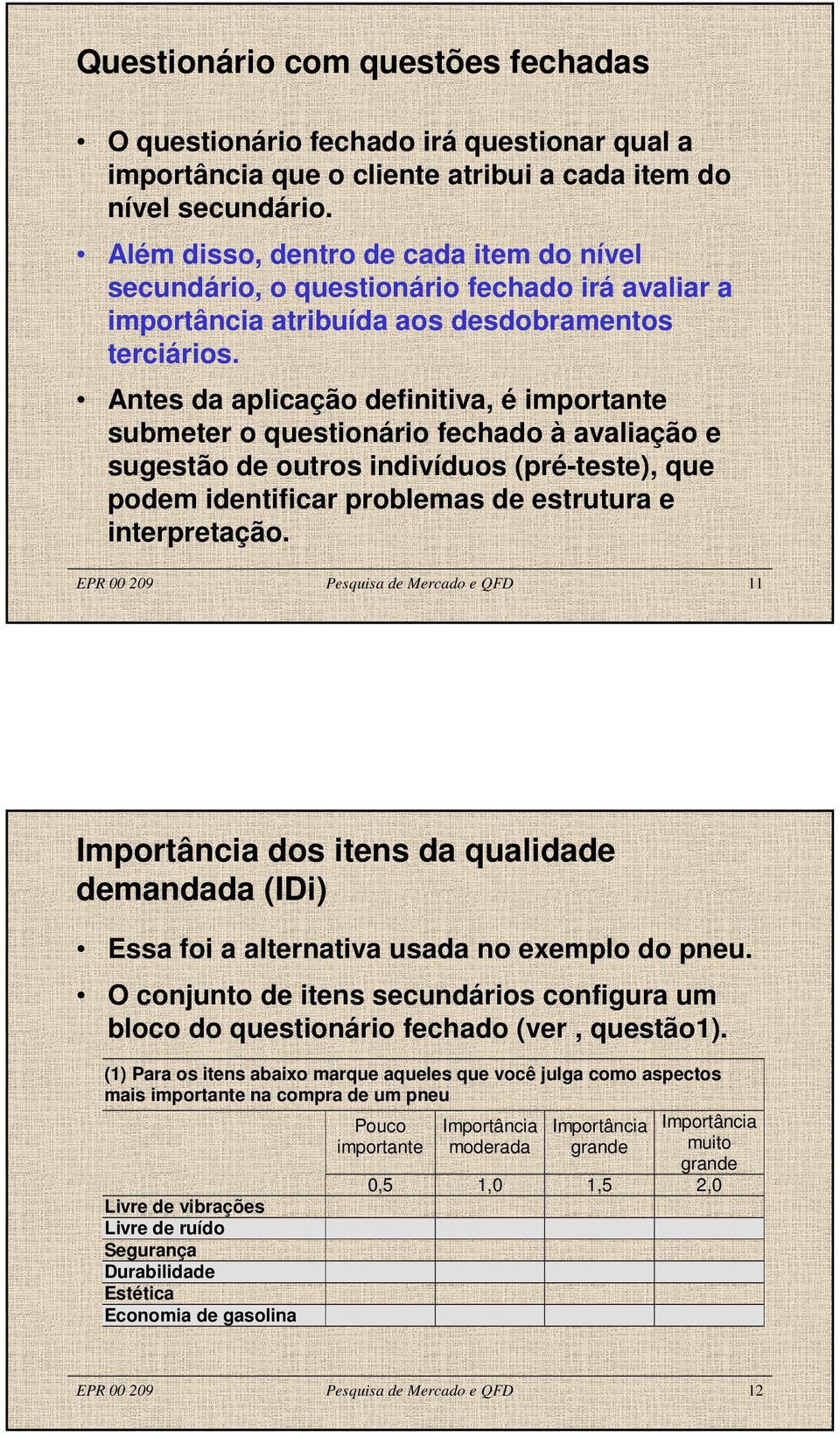 Questionário com questões fechadas

• O questionário fechado irá questionar qual a importância que o cliente atribui a cada item do nível secundário.

• Além disso, dentro de cada item do nível secundário, o questionário fechado irá avaliar a importância atribuída aos desdobramentos terciários.

• Antes da aplicação definitiva, é importante submeter o questionário fechado à avaliação e sugestão de outros indivíduos (pré-teste), que podem identificar problemas de estrutura e interpretação.

EPR 00 209 Pesquisa de Mercado e QFD 11

Importância dos itens da qualidade demandada (IDi)

• Essa foi a alternativa usada no exemplo do pneu.

• O conjunto de itens secundários configura um bloco do questionário fechado (ver , questão1).

(1) Para os itens abaixo marque aqueles que você julga como aspectos mais importante na compra de um pneu

| | Pouco importante | Importância moderada | Importância grande | Importância muito grande |
|---|---|---|---|---|
| | 0,5 | 1,0 | 1,5 | 2,0 |
| Livre de vibrações | | | | |
| Livre de ruído | | | | |
| Segurança | | | | |
| Durabilidade | | | | |
| Estética | | | | |
| Economia de gasolina | | | | |

EPR 00 209 Pesquisa de Mercado e QFD 12